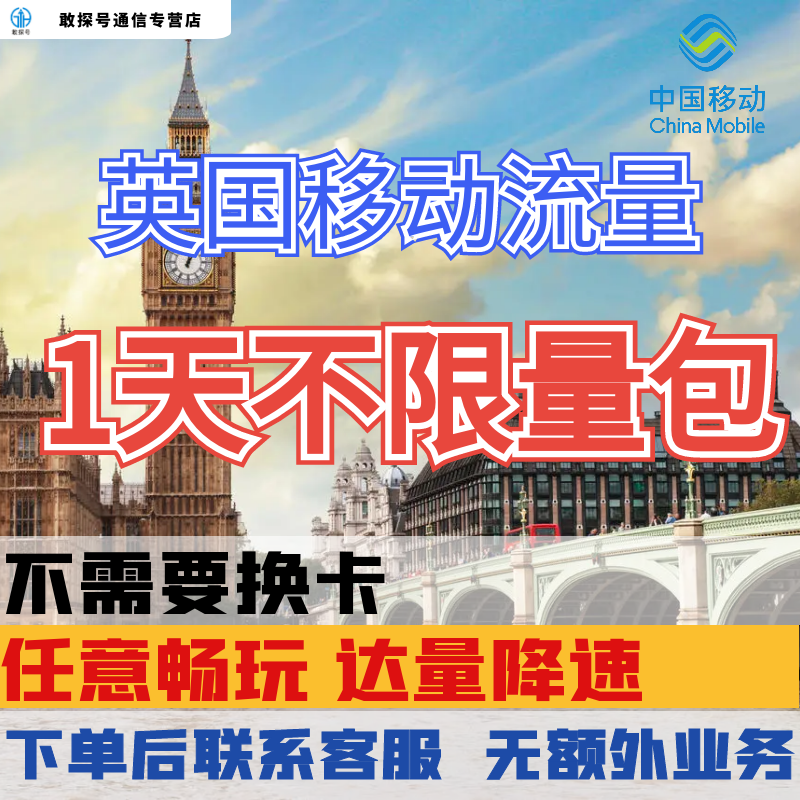 敢探号 敢探号通信专营店

中国移动
China Mobile

英国移动流量

1天不限量包

不需要换卡

任意畅玩 达量降速

下单后联系客服 无额外业务